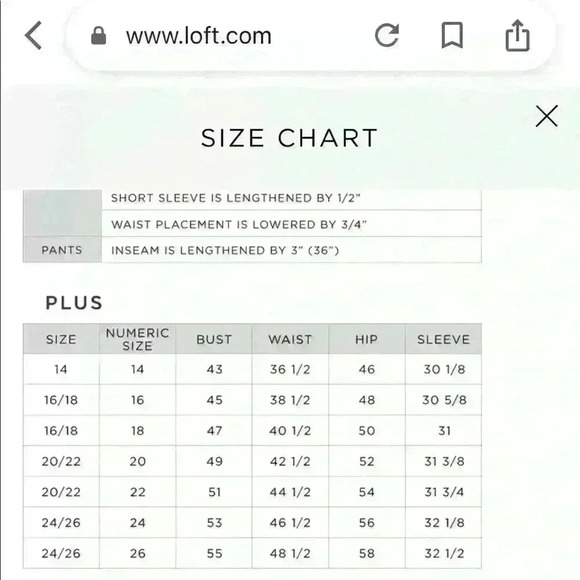 www.loft.com

SIZE CHART

| | |
|---|---|
| | SHORT SLEEVE IS LENGTHENED BY 1/2" |
| | WAIST PLACEMENT IS LOWERED BY 3/4" |
| PANTS | INSEAM IS LENGTHENED BY 3" (36") |

PLUS

| SIZE | NUMERIC SIZE | BUST | WAIST | HIP | SLEEVE |
|---|---|---|---|---|---|
| 14 | 14 | 43 | 36 1/2 | 46 | 30 1/8 |
| 16/18 | 16 | 45 | 38 1/2 | 48 | 30 5/8 |
| 16/18 | 18 | 47 | 40 1/2 | 50 | 31 |
| 20/22 | 20 | 49 | 42 1/2 | 52 | 31 3/8 |
| 20/22 | 22 | 51 | 44 1/2 | 54 | 31 3/4 |
| 24/26 | 24 | 53 | 46 1/2 | 56 | 32 1/8 |
| 24/26 | 26 | 55 | 48 1/2 | 58 | 32 1/2 |